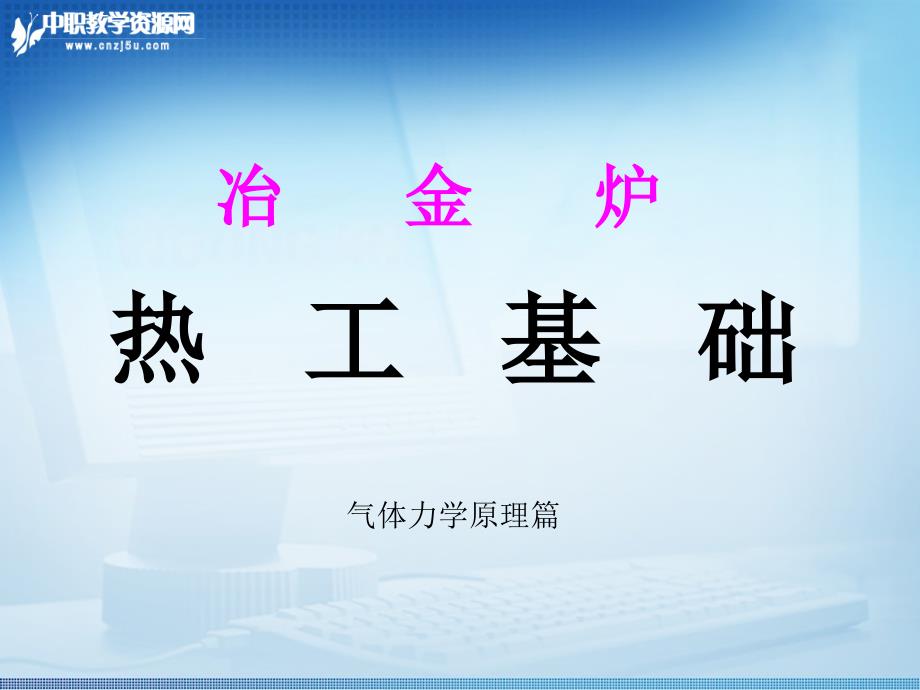 中职教学资源网
www.cnzj5u.com

冶 金 炉

热 工 基 础

气体力学原理篇